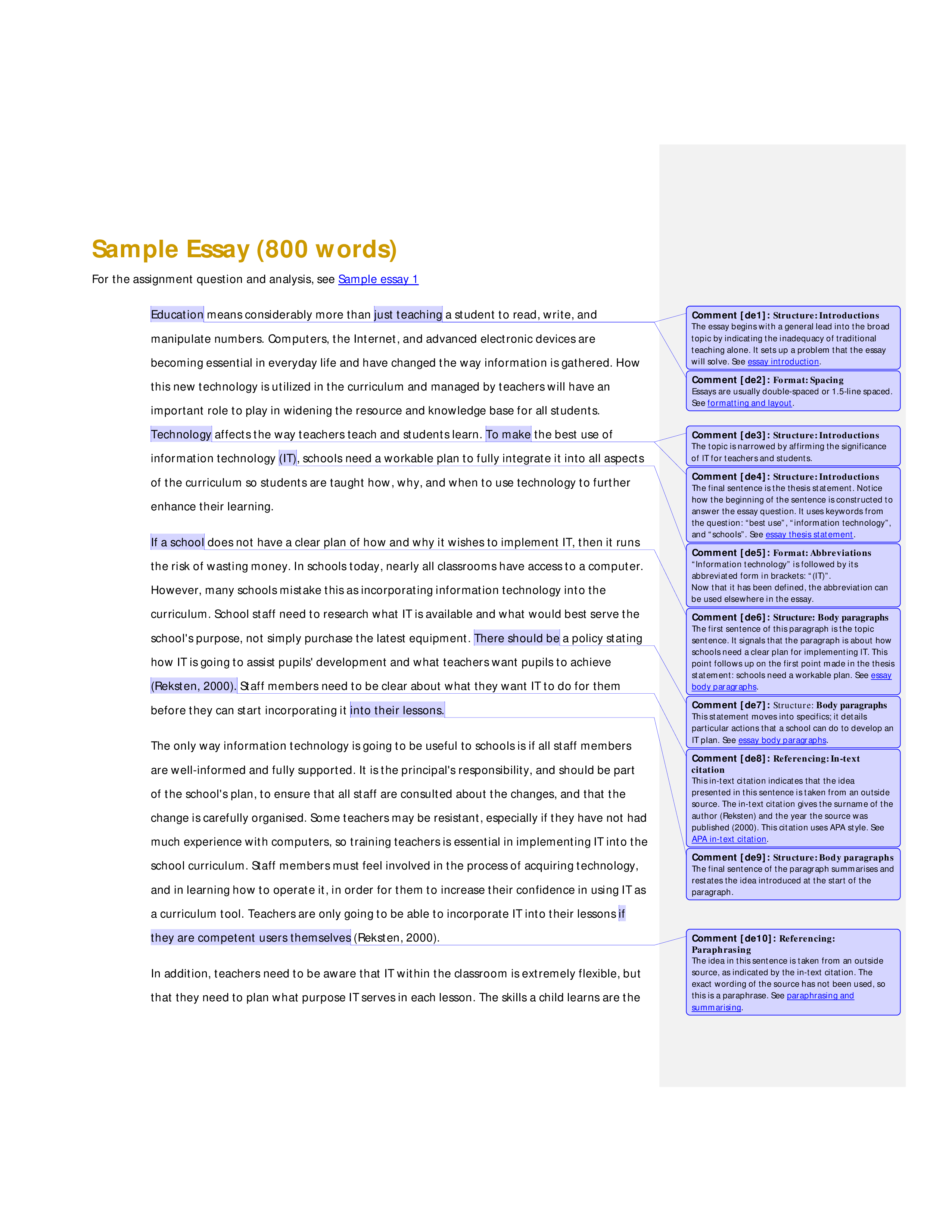 Sample Essay (800 words)

For the assignment question and analysis, see Sample essay 1

Education means considerably more than just teaching a student to read, write, and manipulate numbers. Computers, the Internet, and advanced electronic devices are becoming essential in everyday life and have changed the way information is gathered. How this new technology is utilized in the curriculum and managed by teachers will have an important role to play in widening the resource and knowledge base for all students. Technology affects the way teachers teach and students learn. To make the best use of information technology (IT), schools need a workable plan to fully integrate it into all aspects of the curriculum so students are taught how, why, and when to use technology to further enhance their learning.

If a school does not have a clear plan of how and why it wishes to implement IT, then it runs the risk of wasting money. In schools today, nearly all classrooms have access to a computer. However, many schools mistake this as incorporating information technology into the curriculum. School staff need to research what IT is available and what would best serve the school's purpose, not simply purchase the latest equipment. There should be a policy stating how IT is going to assist pupils' development and what teachers want pupils to achieve (Reksten, 2000). Staff members need to be clear about what they want IT to do for them before they can start incorporating it into their lessons.

The only way information technology is going to be useful to schools is if all staff members are well-informed and fully supported. It is the principal's responsibility, and should be part of the school's plan, to ensure that all staff are consulted about the changes, and that the change is carefully organised. Some teachers may be resistant, especially if they have not had much experience with computers, so training teachers is essential in implementing IT into the school curriculum. Staff members must feel involved in the process of acquiring technology, and in learning how to operate it, in order for them to increase their confidence in using IT as a curriculum tool. Teachers are only going to be able to incorporate IT into their lessons if they are competent users themselves (Reksten, 2000).

In addition, teachers need to be aware that IT within the classroom is extremely flexible, but that they need to plan what purpose IT serves in each lesson. The skills a child learns are the

Comment [de1]: Structure: Introductions
The essay begins with a general lead into the broad topic by indicating the inadequacy of traditional teaching alone. It sets up a problem that the essay will solve. See essay introduction.

Comment [de2]: Format: Spacing
Essays are usually double-spaced or 1.5-line spaced. See formatting and layout.

Comment [de3]: Structure: Introductions
The topic is narrowed by affirming the significance of IT for teachers and students.

Comment [de4]: Structure: Introductions
The final sentence is the thesis statement. Notice how the beginning of the sentence is constructed to answer the essay question. It uses keywords from the question: “best use”, “information technology”, and “schools”. See essay thesis statement.

Comment [de5]: Format: Abbreviations
“Information technology” is followed by its abbreviated form in brackets: “(IT)”.
Now that it has been defined, the abbreviation can be used elsewhere in the essay.

Comment [de6]: Structure: Body paragraphs
The first sentence of this paragraph is the topic sentence. It signals that the paragraph is about how schools need a clear plan for implementing IT. This point follows up on the first point made in the thesis statement: schools need a workable plan. See essay body paragraphs.

Comment [de7]: Structure: Body paragraphs
This statement moves into specifics; it details particular actions that a school can do to develop an IT plan. See essay body paragraphs.

Comment [de8]: Referencing: In-text citation
This in-text citation indicates that the idea presented in this sentence is taken from an outside source. The in-text citation gives the surname of the author (Reksten) and the year the source was published (2000). This citation uses APA style. See APA in-text citation.

Comment [de9]: Structure: Body paragraphs
The final sentence of the paragraph summarises and restates the idea introduced at the start of the paragraph.

Comment [de10]: Referencing: Paraphrasing
The idea in this sentence is taken from an outside source, as indicated by the in-text citation. The exact wording of the source has not been used, so this is a paraphrase. See paraphrasing and summarising.